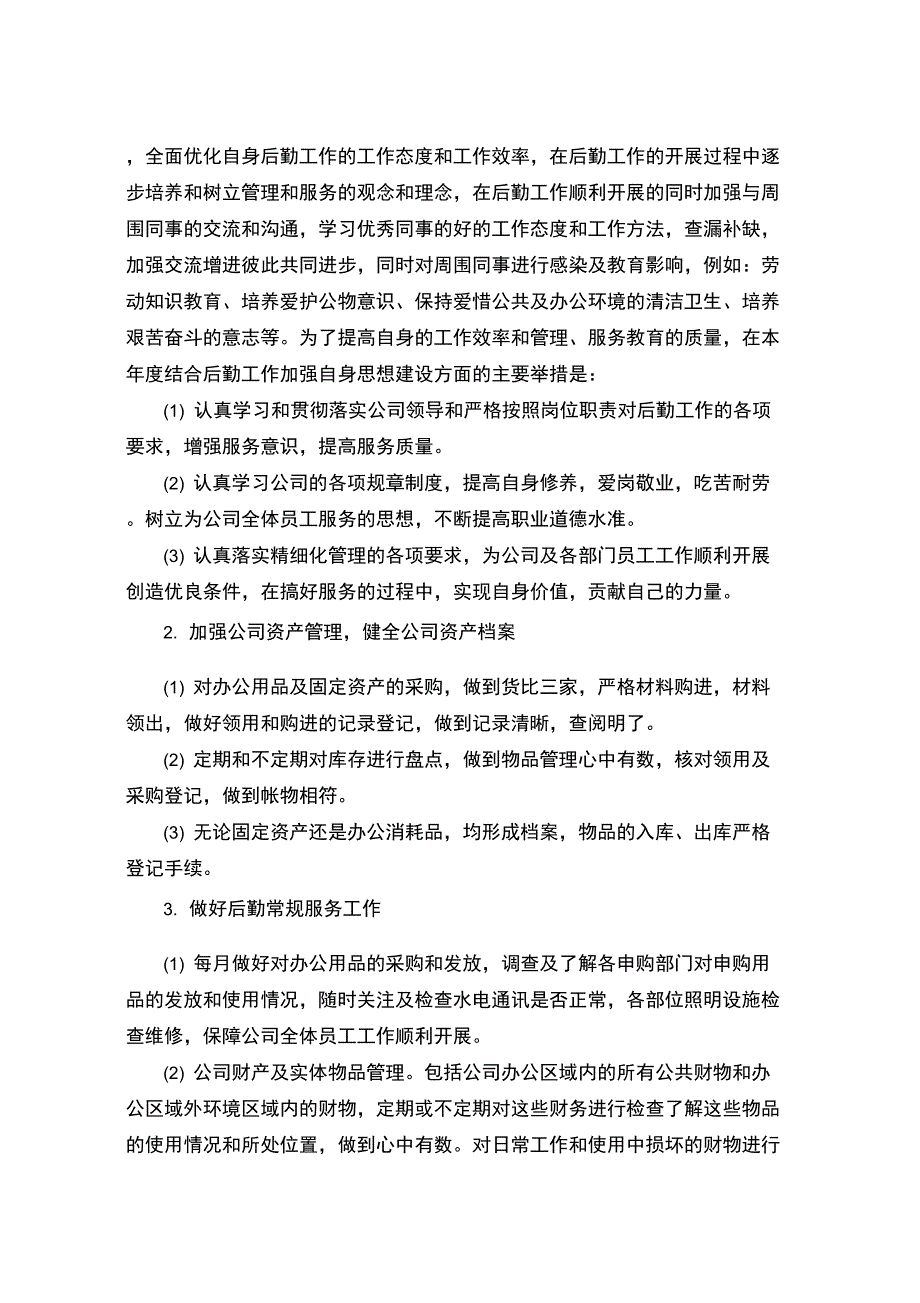 ，全面优化自身后勤工作的工作态度和工作效率，在后勤工作的开展过程中逐步培养和树立管理和服务的观念和理念，在后勤工作顺利开展的同时加强与周围同事的交流和沟通，学习优秀同事的好的工作态度和工作方法，查漏补缺，加强交流增进彼此共同进步，同时对周围同事进行感染及教育影响，例如：劳动知识教育、培养爱护公物意识、保持爱惜公共及办公环境的清洁卫生、培养艰苦奋斗的意志等。为了提高自身的工作效率和管理、服务教育的质量，在本年度结合后勤工作加强自身思想建设方面的主要举措是：

(1) 认真学习和贯彻落实公司领导和严格按照岗位职责对后勤工作的各项要求，增强服务意识，提高服务质量。

(2) 认真学习公司的各项规章制度，提高自身修养，爱岗敬业，吃苦耐劳。树立为公司全体员工服务的思想，不断提高职业道德水准。

(3) 认真落实精细化管理的各项要求，为公司及各部门员工工作顺利开展创造优良条件，在搞好服务的过程中，实现自身价值，贡献自己的力量。

2. 加强公司资产管理，健全公司资产档案

(1) 对办公用品及固定资产的采购，做到货比三家，严格材料购进，材料领出，做好领用和购进的记录登记，做到记录清晰，查阅明了。

(2) 定期和不定期对库存进行盘点，做到物品管理心中有数，核对领用及采购登记，做到帐物相符。

(3) 无论固定资产还是办公消耗品，均形成档案，物品的入库、出库严格登记手续。

3. 做好后勤常规服务工作

(1) 每月做好对办公用品的采购和发放，调查及了解各申购部门对申购用品的发放和使用情况，随时关注及检查水电通讯是否正常，各部位照明设施检查维修，保障公司全体员工工作顺利开展。

(2) 公司财产及实体物品管理。包括公司办公区域内的所有公共财物和办公区域外环境区域内的财物，定期或不定期对这些财务进行检查了解这些物品的使用情况和所处位置，做到心中有数。对日常工作和使用中损坏的财物进行